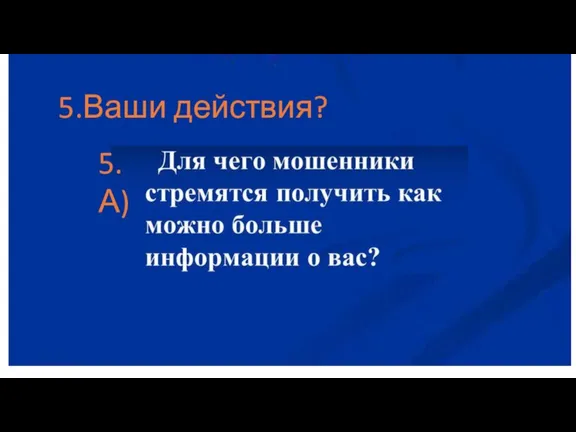 5.Ваши действия?

5. А) Для чего мошенники стремятся получить как можно больше информации о вас?